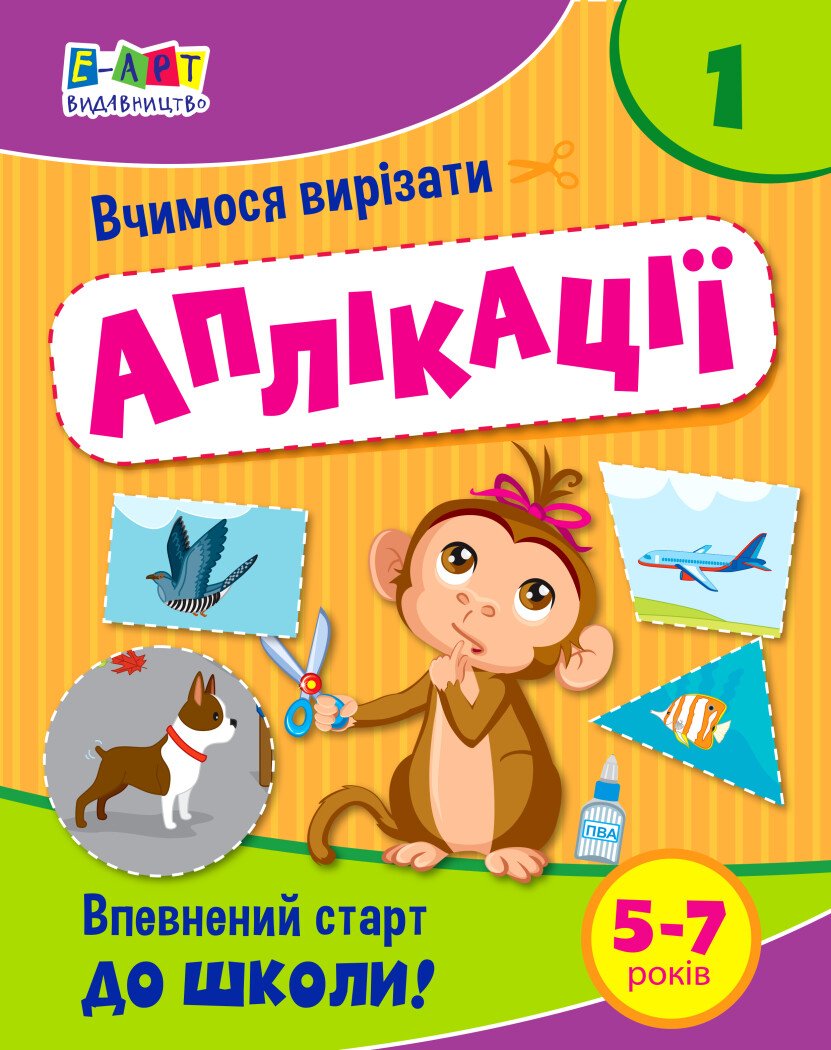 Е-АРТ
ВИДАВНИЦТВО

1

Вчимося вирізати

АПЛІКАЦІЇ

ПВА

Впевнений старт
ДО ШКОЛИ!

5-7
років